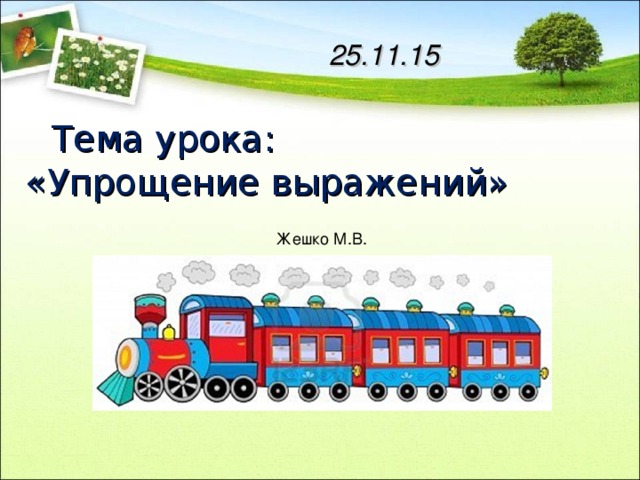 25.11.15

Тема урока:
«Упрощение выражений»

Жешко М.В.